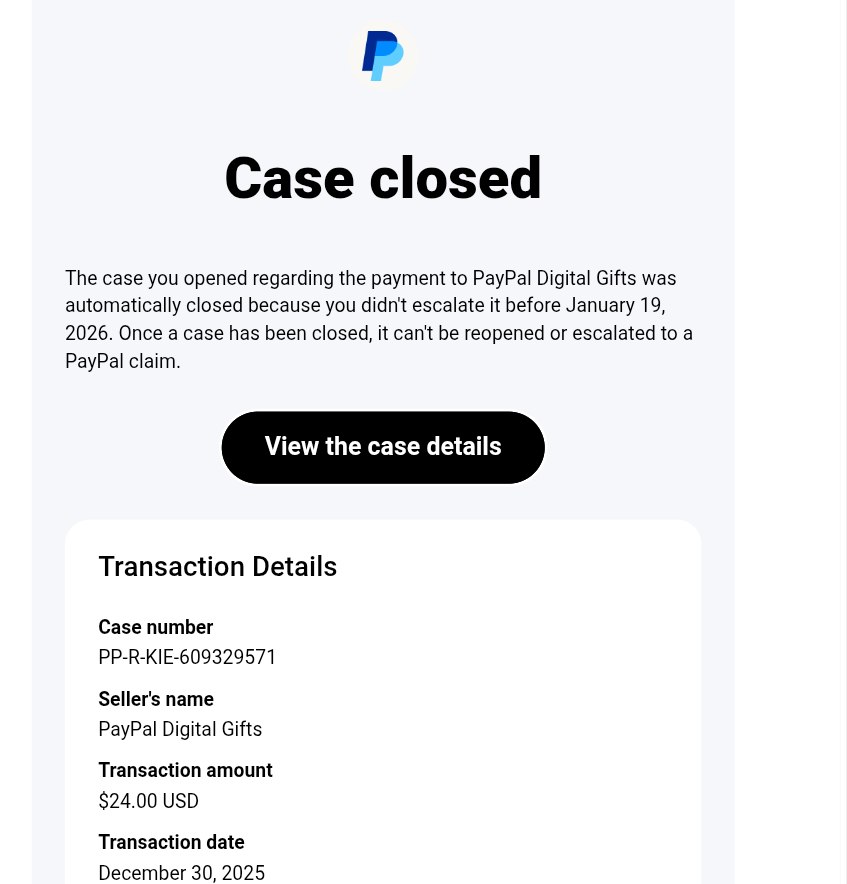 Case closed

The case you opened regarding the payment to PayPal Digital Gifts was automatically closed because you didn't escalate it before January 19, 2026. Once a case has been closed, it can't be reopened or escalated to a PayPal claim.

View the case details

Transaction Details

Case number
PP-R-KIE-609329571

Seller's name
PayPal Digital Gifts

Transaction amount
$24.00 USD

Transaction date
December 30, 2025